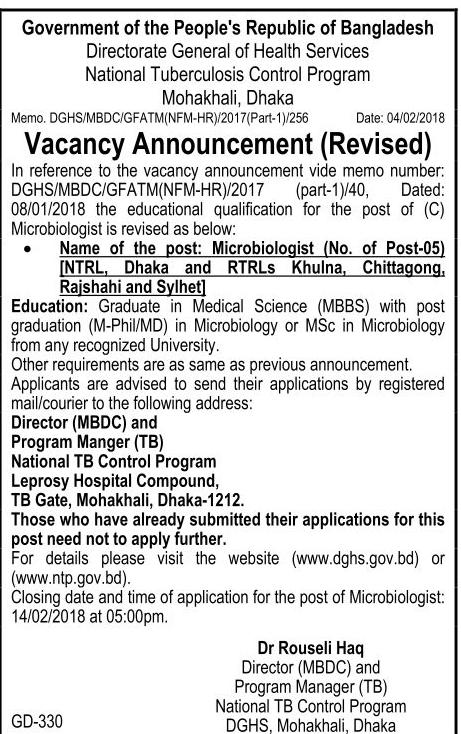 Government of the People's Republic of Bangladesh
Directorate General of Health Services
National Tuberculosis Control Program
Mohakhali, Dhaka

Memo. DGHS/MBDC/GFATM(NFM-HR)/2017(Part-1)/256 Date: 04/02/2018

Vacancy Announcement (Revised)

In reference to the vacancy announcement vide memo number: DGHS/MBDC/GFATM(NFM-HR)/2017 (part-1)/40, Dated: 08/01/2018 the educational qualification for the post of (C) Microbiologist is revised as below:

• Name of the post: Microbiologist (No. of Post-05) [NTRL, Dhaka and RTRLs Khulna, Chittagong, Rajshahi and Sylhet]

Education: Graduate in Medical Science (MBBS) with post graduation (M-Phil/MD) in Microbiology or MSc in Microbiology from any recognized University.

Other requirements are as same as previous announcement.

Applicants are advised to send their applications by registered mail/courier to the following address:

Director (MBDC) and
Program Manger (TB)
National TB Control Program
Leprosy Hospital Compound,
TB Gate, Mohakhali, Dhaka-1212.

Those who have already submitted their applications for this post need not to apply further.

For details please visit the website (www.dghs.gov.bd) or (www.ntp.gov.bd).

Closing date and time of application for the post of Microbiologist: 14/02/2018 at 05:00pm.

Dr Rouseli Haq
Director (MBDC) and
Program Manager (TB)
National TB Control Program
DGHS, Mohakhali, Dhaka

GD-330